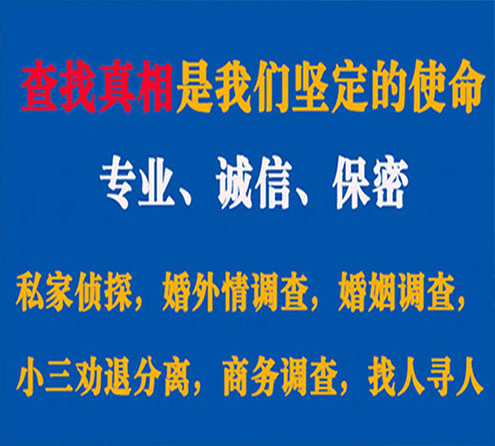 查找真相是我们坚定的使命

专业、诚信、保密

私家侦探，婚外情调查，婚姻调查，

小三劝退分离，商务调查，找人寻人